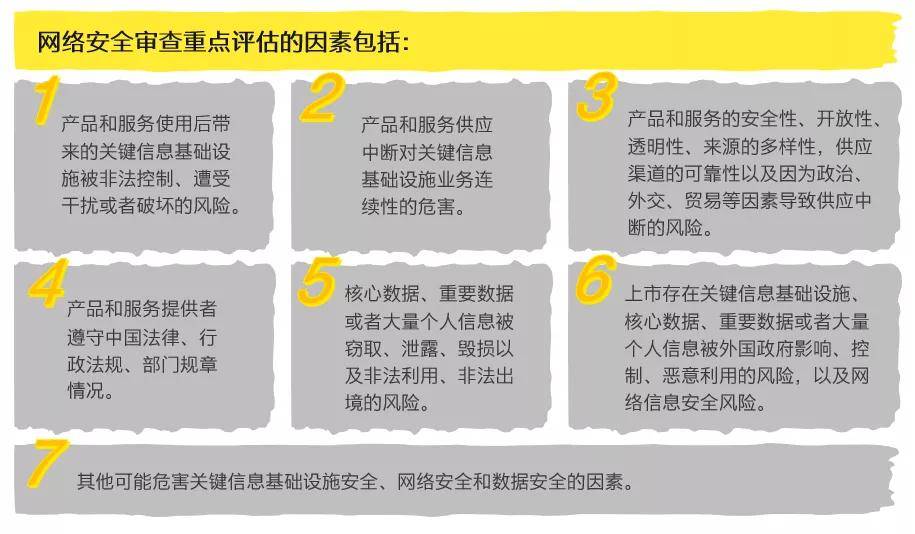 网络安全审查重点评估的因素包括：

1
产品和服务使用后带来的关键信息基础设施被非法控制、遭受干扰或者破坏的风险。

2
产品和服务供应中断对关键信息基础设施业务连续性的危害。

3
产品和服务的安全性、开放性、透明性、来源的多样性，供应渠道的可靠性以及因为政治、外交、贸易等因素导致供应中断的风险。

4
产品和服务提供者遵守中国法律、行政法规、部门规章情况。

5
核心数据、重要数据或者大量个人信息被窃取、泄露、毁损以及非法利用、非法出境的风险。

6
上市存在关键信息基础设施、核心数据、重要数据或者大量个人信息被外国政府影响、控制、恶意利用的风险，以及网络信息安全风险。

7
其他可能危害关键信息基础设施安全、网络安全和数据安全的因素。